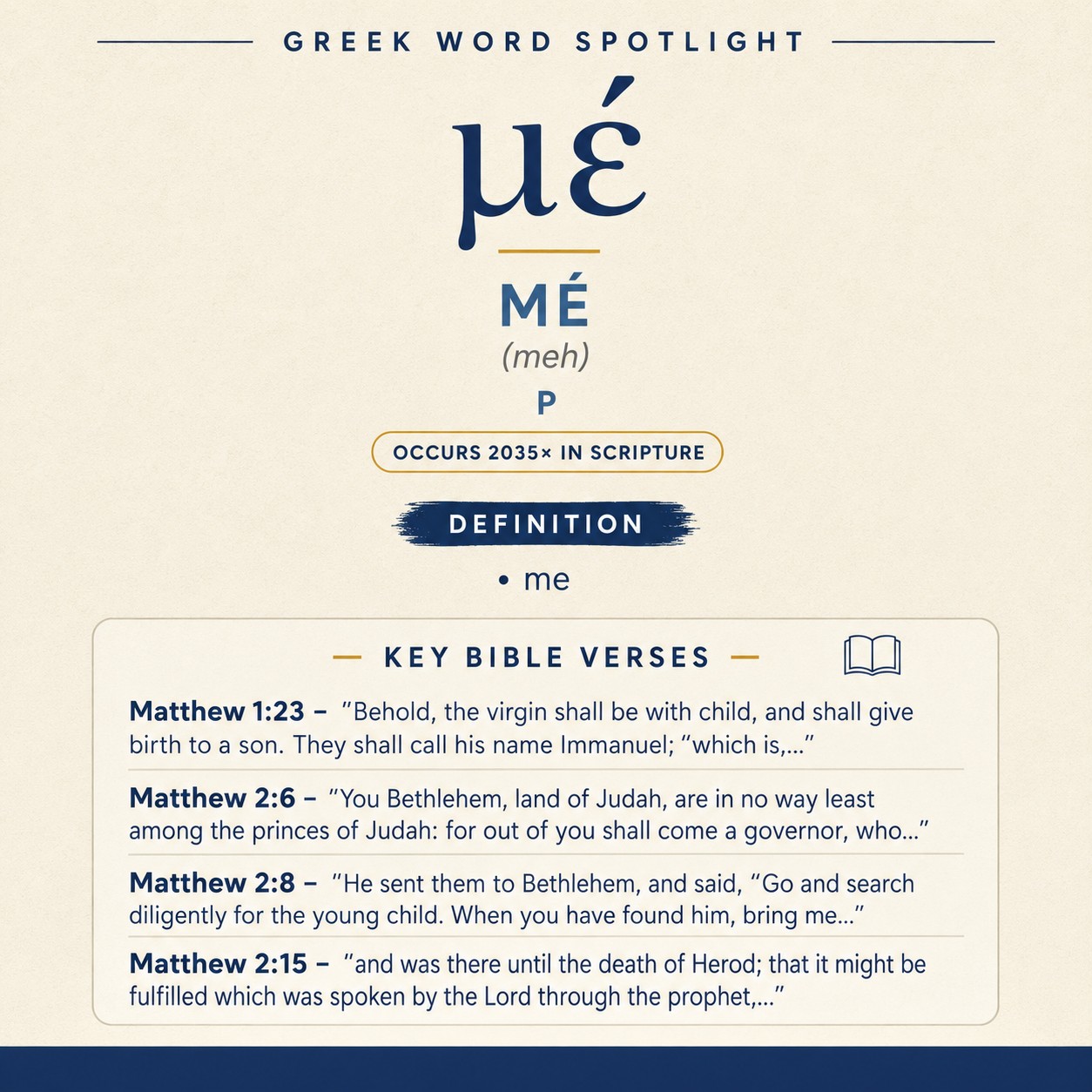 GREEK WORD SPOTLIGHT

μέ

MÉ
(meh)
P

OCCURS 2035× IN SCRIPTURE

DEFINITION

• me

— KEY BIBLE VERSES —

**Matthew 1:23 –** "Behold, the virgin shall be with child, and shall give birth to a son. They shall call his name Immanuel; "which is,..."

**Matthew 2:6 –** "You Bethlehem, land of Judah, are in no way least among the princes of Judah: for out of you shall come a governor, who..."

**Matthew 2:8 –** "He sent them to Bethlehem, and said, "Go and search diligently for the young child. When you have found him, bring me..."

**Matthew 2:15 –** "and was there until the death of Herod; that it might be fulfilled which was spoken by the Lord through the prophet,..."